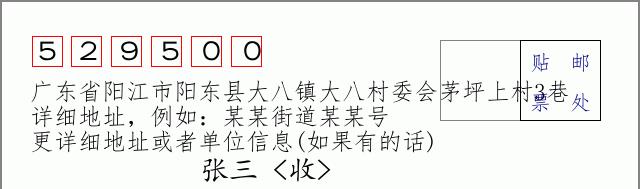 529500

贴 邮
票 处

广东省阳江市阳东县大八镇大八村委会茅坪上村3巷
详细地址，例如：某某街道某某号
更详细地址或者单位信息(如果有的话)
张三〈收〉